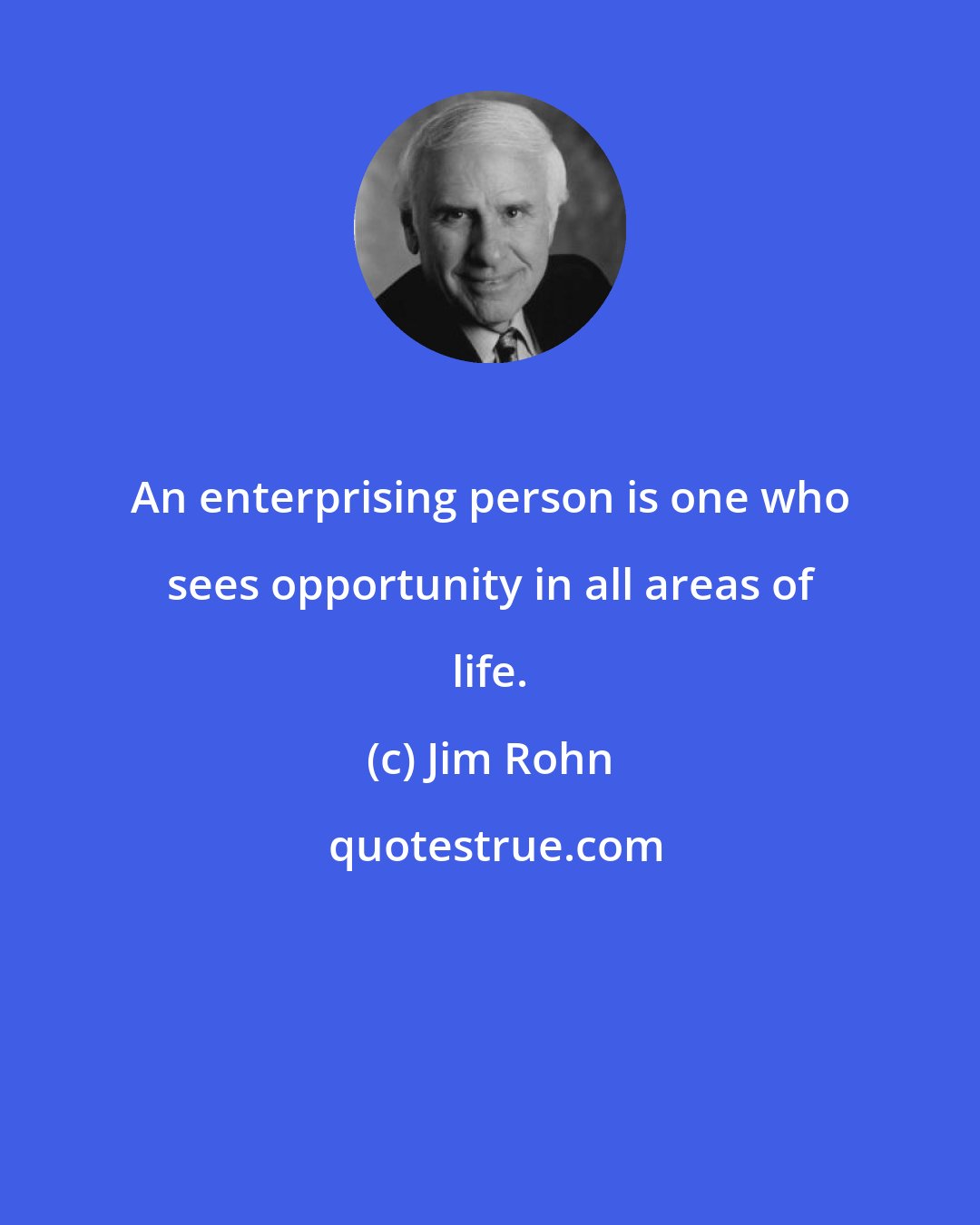 An enterprising person is one who sees opportunity in all areas of life.

(c) Jim Rohn

quotestrue.com